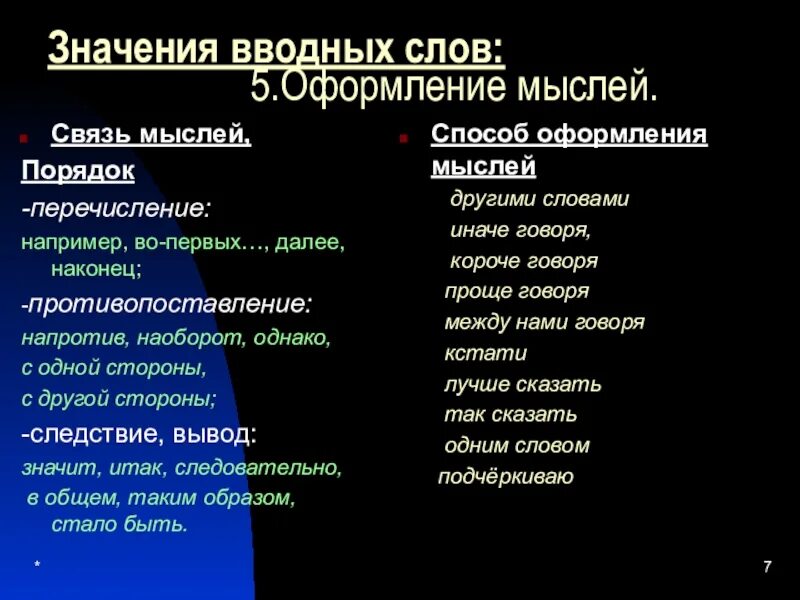 Значения вводных слов:
5.Оформление мыслей.

Связь мыслей,
Порядок
-перечисление:
например, во-первых…, далее, наконец;
-противопоставление:
напротив, наоборот, однако,
с одной стороны,
с другой стороны;
-следствие, вывод:
значит, итак, следовательно,
в общем, таким образом,
стало быть.

Способ оформления мыслей
другими словами
иначе говоря,
короче говоря
проще говоря
между нами говоря
кстати
лучше сказать
так сказать
одним словом
подчёркиваю

*

7